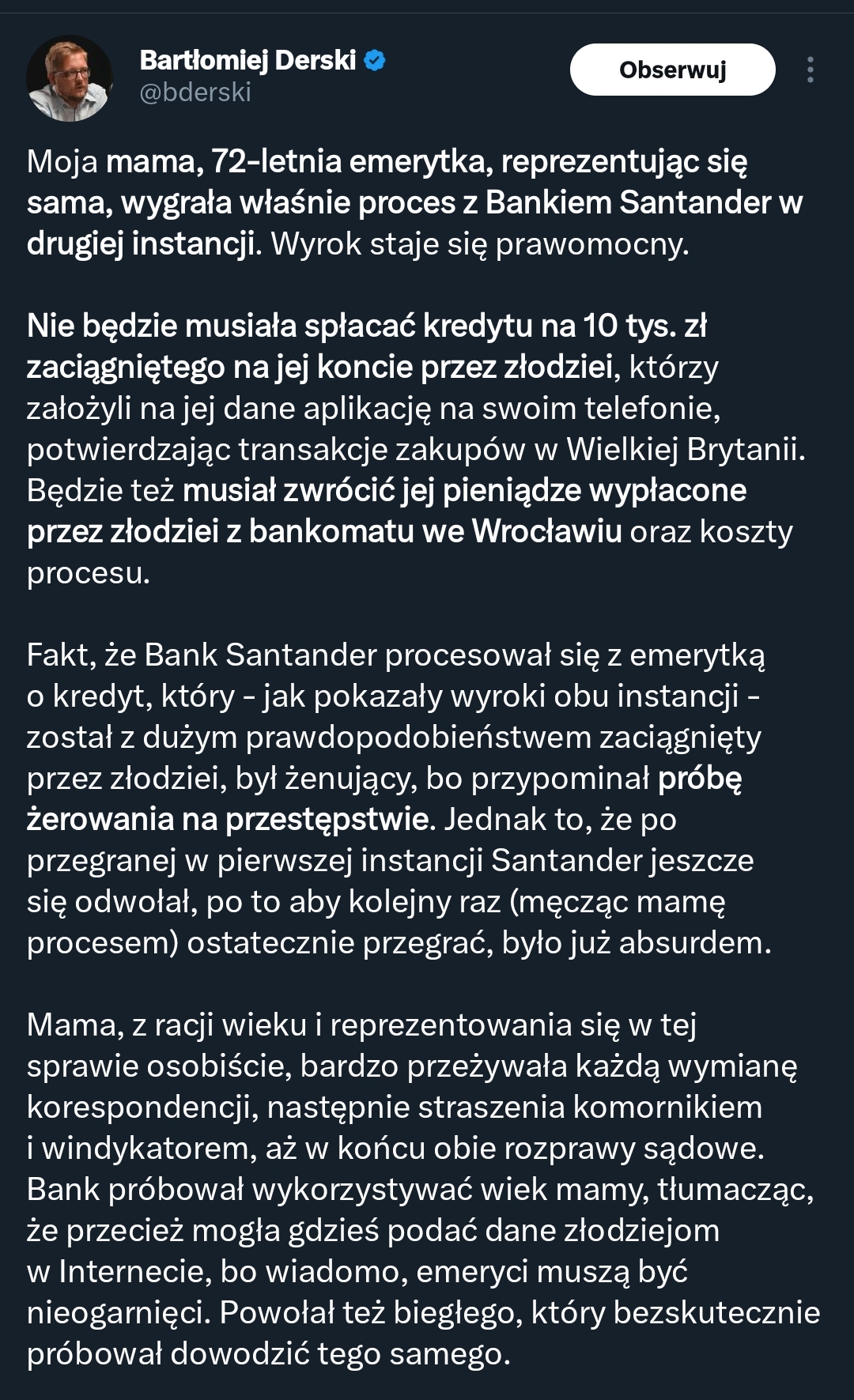 Bartłomiej Derski
@bderski

Obserwuj

Moja mama, 72-letnia emerytka, reprezentując się sama, wygrała właśnie proces z Bankiem Santander w drugiej instancji. Wyrok staje się prawomocny.

Nie będzie musiała spłacać kredytu na 10 tys. zł zaciągniętego na jej koncie przez złodziei, którzy założyli na jej dane aplikację na swoim telefonie, potwierdzając transakcje zakupów w Wielkiej Brytanii. Będzie też musiał zwrócić jej pieniądze wypłacone przez złodziei z bankomatu we Wrocławiu oraz koszty procesu.

Fakt, że Bank Santander procesował się z emerytką o kredyt, który - jak pokazały wyroki obu instancji - został z dużym prawdopodobieństwem zaciągnięty przez złodziei, był żenujący, bo przypominał próbę żerowania na przestępstwie. Jednak to, że po przegranej w pierwszej instancji Santander jeszcze się odwołał, po to aby kolejny raz (męcząc mamę procesem) ostatecznie przegrać, było już absurdem.

Mama, z racji wieku i reprezentowania się w tej sprawie osobiście, bardzo przeżywała każdą wymianę korespondencji, następnie straszenia komornikiem i windykatorem, aż w końcu obie rozprawy sądowe. Bank próbował wykorzystywać wiek mamy, tłumacząc, że przecież mogła gdzieś podać dane złodziejom w Internecie, bo wiadomo, emeryci muszą być nieogarnięci. Powołał też biegłego, który bezskutecznie próbował dowodzić tego samego.